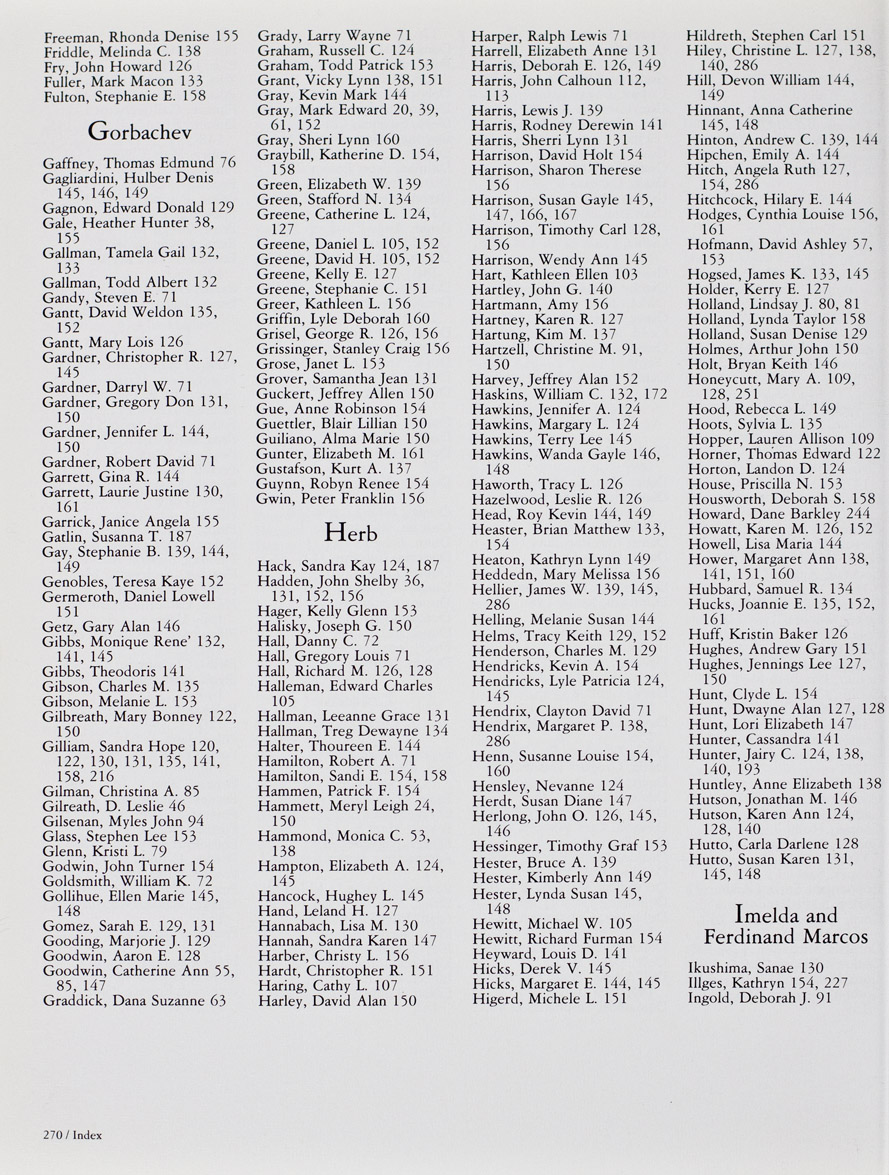 Freeman, Rhonda Denise 155
Friddle, Melinda C. 138
Fry, John Howard 126
Fuller, Mark Macon 133
Fulton, Stephanie E. 158

Gorbachev

Gaffney, Thomas Edmund 76
Gagliardini, Hulber Denis 145, 146, 149
Gagnon, Edward Donald 129
Gale, Heather Hunter 38, 155
Gallman, Tamela Gail 132, 133
Gallman, Todd Albert 132
Gandy, Steven E. 71
Gantt, David Weldon 135, 152
Gantt, Mary Lois 126
Gardner, Christopher R. 127, 145
Gardner, Darryl W. 71
Gardner, Gregory Don 131, 150
Gardner, Jennifer L. 144, 150
Gardner, Robert David 71
Garrett, Gina R. 144
Garrett, Laurie Justine 130, 161
Garrick, Janice Angela 155
Gatlin, Susanna T. 187
Gay, Stephanie B. 139, 144, 149
Genobles, Teresa Kaye 152
Germeroth, Daniel Lowell 151
Getz, Gary Alan 146
Gibbs, Monique Rene' 132, 141, 145
Gibbs, Theodoris 141
Gibson, Charles M. 135
Gibson, Melanie L. 153
Gilbreath, Mary Bonney 122, 150
Gilliam, Sandra Hope 120, 122, 130, 131, 135, 141, 158, 216
Gilman, Christina A. 85
Gilreath, D. Leslie 46
Gilsenan, Myles John 94
Glass, Stephen Lee 153
Glenn, Kristi L. 79
Godwin, John Turner 154
Goldsmith, William K. 72
Gollihue, Ellen Marie 145, 148
Gomez, Sarah E. 129, 131
Gooding, Marjorie J. 129
Goodwin, Aaron E. 128
Goodwin, Catherine Ann 55, 85, 147
Graddick, Dana Suzanne 63

Grady, Larry Wayne 71
Graham, Russell C. 124
Graham, Todd Patrick 153
Grant, Vicky Lynn 138, 151
Gray, Kevin Mark 144
Gray, Mark Edward 20, 39, 61, 152
Gray, Sheri Lynn 160
Graybill, Katherine D. 154, 158
Green, Elizabeth W. 139
Green, Stafford N. 134
Greene, Catherine L. 124, 127
Greene, Daniel L. 105, 152
Greene, David H. 105, 152
Greene, Kelly E. 127
Greene, Stephanie C. 151
Greer, Kathleen L. 156
Griffin, Lyle Deborah 160
Grisel, George R. 126, 156
Grissinger, Stanley Craig 156
Grose, Janet L. 153
Grover, Samantha Jean 131
Guckert, Jeffrey Allen 150
Gue, Anne Robinson 154
Guettler, Blair Lillian 150
Guiliano, Alma Marie 150
Gunter, Elizabeth M. 161
Gustafson, Kurt A. 137
Guynn, Robyn Renee 154
Gwin, Peter Franklin 156

Herb

Hack, Sandra Kay 124, 187
Hadden, John Shelby 36, 131, 152, 156
Hager, Kelly Glenn 153
Halisky, Joseph G. 150
Hall, Danny C. 72
Hall, Gregory Louis 71
Hall, Richard M. 126, 128
Halleman, Edward Charles 105
Hallman, Leeanne Grace 131
Hallman, Treg Dewayne 134
Halter, Thoureen E. 144
Hamilton, Robert A. 71
Hamilton, Sandi E. 154, 158
Hammen, Patrick F. 154
Hammett, Meryl Leigh 24, 150
Hammond, Monica C. 53, 138
Hampton, Elizabeth A. 124, 145
Hancock, Hughey L. 145
Hand, Leland H. 127
Hannabach, Lisa M. 130
Hannah, Sandra Karen 147
Harber, Christy L. 156
Hardt, Christopher R. 151
Haring, Cathy L. 107
Harley, David Alan 150

Harper, Ralph Lewis 71
Harrell, Elizabeth Anne 131
Harris, Deborah E. 126, 149
Harris, John Calhoun 112, 113
Harris, Lewis J. 139
Harris, Rodney Derewin 141
Harris, Sherri Lynn 131
Harrison, David Holt 154
Harrison, Sharon Therese 156
Harrison, Susan Gayle 145, 147, 166, 167
Harrison, Timothy Carl 128, 156
Harrison, Wendy Ann 145
Hart, Kathleen Ellen 103
Hartley, John G. 140
Hartmann, Amy 156
Hartney, Karen R. 127
Hartung, Kim M. 137
Hartzell, Christine M. 91, 150
Harvey, Jeffrey Alan 152
Haskins, William C. 132, 172
Hawkins, Jennifer A. 124
Hawkins, Margary L. 124
Hawkins, Terry Lee 145
Hawkins, Wanda Gayle 146, 148
Haworth, Tracy L. 126
Hazelwood, Leslie R. 126
Head, Roy Kevin 144, 149
Heaster, Brian Matthew 133, 154
Heaton, Kathryn Lynn 149
Heddedn, Mary Melissa 156
Hellier, James W. 139, 145, 286
Helling, Melanie Susan 144
Helms, Tracy Keith 129, 152
Henderson, Charles M. 129
Hendricks, Kevin A. 154
Hendricks, Lyle Patricia 124, 145
Hendrix, Clayton David 71
Hendrix, Margaret P. 138, 286
Henn, Susanne Louise 154, 160
Hensley, Nevanne 124
Herdt, Susan Diane 147
Herlong, John O. 126, 145, 146
Hessinger, Timothy Graf 153
Hester, Bruce A. 139
Hester, Kimberly Ann 149
Hester, Lynda Susan 145, 148
Hewitt, Michael W. 105
Hewitt, Richard Furman 154
Heyward, Louis D. 141
Hicks, Derek V. 145
Hicks, Margaret E. 144, 145
Higerd, Michele L. 151

Hildreth, Stephen Carl 151
Hiley, Christine L. 127, 138, 140, 286
Hill, Devon William 144, 149
Hinnant, Anna Catherine 145, 148
Hinton, Andrew C. 139, 144
Hipchen, Emily A. 144
Hitch, Angela Ruth 127, 154, 286
Hitchcock, Hilary E. 144
Hodges, Cynthia Louise 156, 161
Hofmann, David Ashley 57, 153
Hogsed, James K. 133, 145
Holder, Kerry E. 127
Holland, Lindsay J. 80, 81
Holland, Lynda Taylor 158
Holland, Susan Denise 129
Holmes, Arthur John 150
Holt, Bryan Keith 146
Honeycutt, Mary A. 109, 128, 251
Hood, Rebecca L. 149
Hoots, Sylvia L. 135
Hopper, Lauren Allison 109
Horner, Thomas Edward 122
Horton, Landon D. 124
House, Priscilla N. 153
Housworth, Deborah S. 158
Howard, Dane Barkley 244
Howatt, Karen M. 126, 152
Howell, Lisa Maria 144
Hower, Margaret Ann 138, 141, 151, 160
Hubbard, Samuel R. 134
Hucks, Joannie E. 135, 152, 161
Huff, Kristin Baker 126
Hughes, Andrew Gary 151
Hughes, Jennings Lee 127, 150
Hunt, Clyde L. 154
Hunt, Dwayne Alan 127, 128
Hunt, Lori Elizabeth 147
Hunter, Cassandra 141
Hunter, Jairy C. 124, 138, 140, 193
Huntley, Anne Elizabeth 138
Hutson, Jonathan M. 146
Hutson, Karen Ann 124, 128, 140
Hutto, Carla Darlene 128
Hutto, Susan Karen 131, 145, 148

Imelda and Ferdinand Marcos

Ikushima, Sanae 130
Illges, Kathryn 154, 227
Ingold, Deborah J. 91

270 / Index